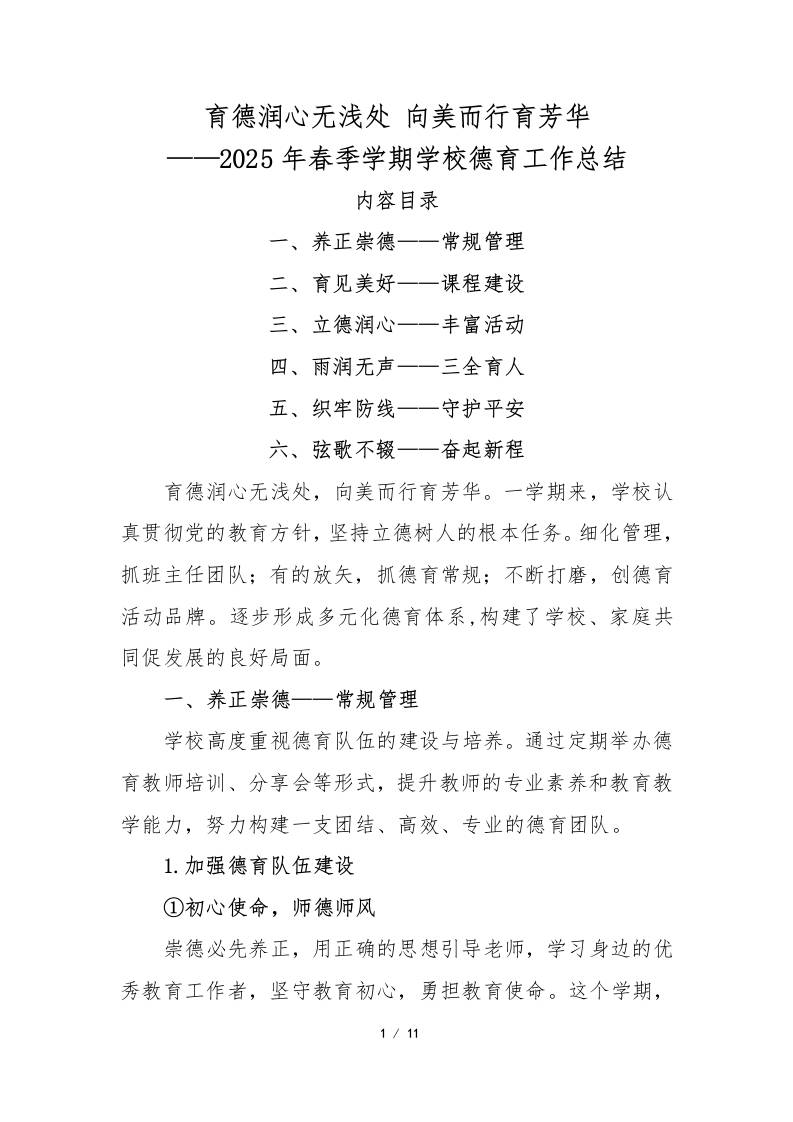 育德润心无浅处 向美而行育芳华
——2025年春季学期学校德育工作总结

内容目录

一、养正崇德——常规管理

二、育见美好——课程建设

三、立德润心——丰富活动

四、雨润无声——三全育人

五、织牢防线——守护平安

六、弦歌不辍——奋起新程

育德润心无浅处，向美而行育芳华。一学期来，学校认真贯彻党的教育方针，坚持立德树人的根本任务。细化管理，抓班主任团队；有的放矢，抓德育常规；不断打磨，创德育活动品牌。逐步形成多元化德育体系,构建了学校、家庭共同促发展的良好局面。

一、养正崇德——常规管理

学校高度重视德育队伍的建设与培养。通过定期举办德育教师培训、分享会等形式，提升教师的专业素养和教育教学能力，努力构建一支团结、高效、专业的德育团队。

1.加强德育队伍建设

①初心使命，师德师风

崇德必先养正，用正确的思想引导老师，学习身边的优秀教育工作者，坚守教育初心，勇担教育使命。这个学期，

1 / 11